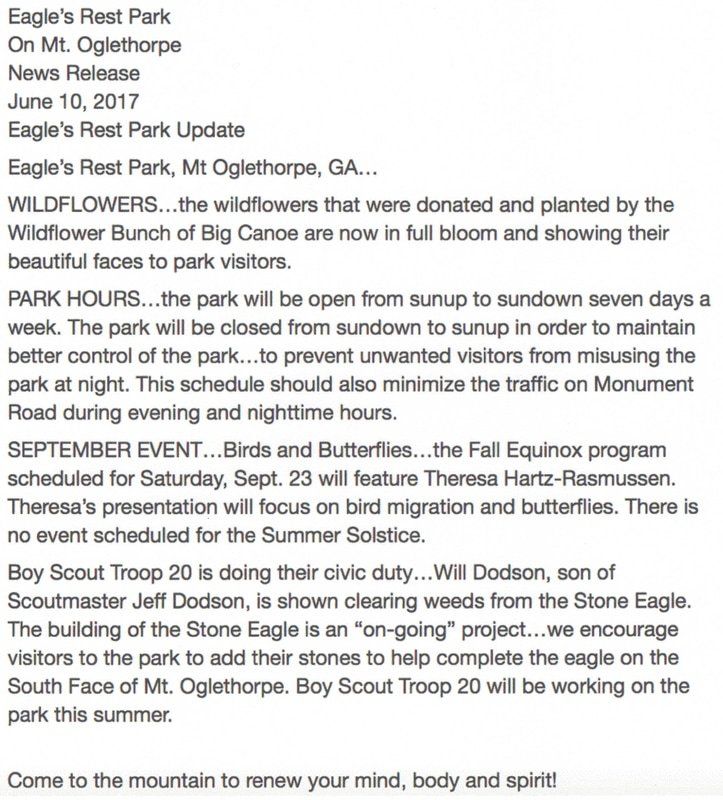 Eagle's Rest Park
On Mt. Oglethorpe
News Release
June 10, 2017
Eagle's Rest Park Update

Eagle's Rest Park, Mt Oglethorpe, GA...

WILDFLOWERS...the wildflowers that were donated and planted by the Wildflower Bunch of Big Canoe are now in full bloom and showing their beautiful faces to park visitors.

PARK HOURS...the park will be open from sunup to sundown seven days a week. The park will be closed from sundown to sunup in order to maintain better control of the park...to prevent unwanted visitors from misusing the park at night. This schedule should also minimize the traffic on Monument Road during evening and nighttime hours.

SEPTEMBER EVENT...Birds and Butterflies...the Fall Equinox program scheduled for Saturday, Sept. 23 will feature Theresa Hartz-Rasmussen. Theresa's presentation will focus on bird migration and butterflies. There is no event scheduled for the Summer Solstice.

Boy Scout Troop 20 is doing their civic duty...Will Dodson, son of Scoutmaster Jeff Dodson, is shown clearing weeds from the Stone Eagle. The building of the Stone Eagle is an "on-going" project...we encourage visitors to the park to add their stones to help complete the eagle on the South Face of Mt. Oglethorpe. Boy Scout Troop 20 will be working on the park this summer.

Come to the mountain to renew your mind, body and spirit!